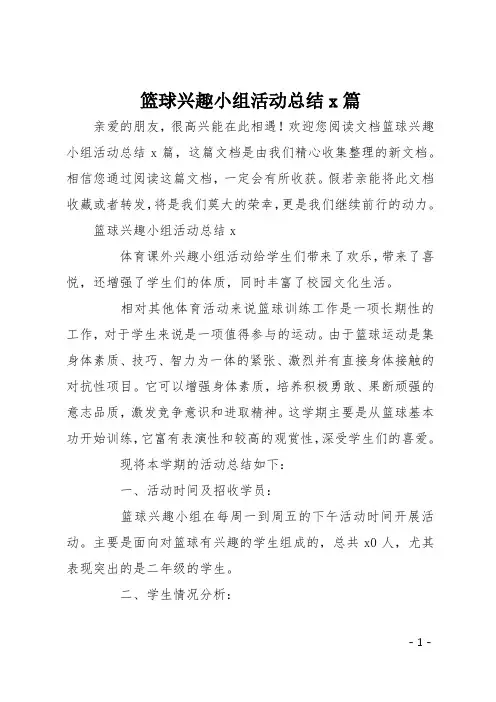 篮球兴趣小组活动总结 x 篇

亲爱的朋友，很高兴能在此相遇！欢迎您阅读文档篮球兴趣小组活动总结 x 篇，这篇文档是由我们精心收集整理的新文档。相信您通过阅读这篇文档，一定会有所收获。假若亲能将此文档收藏或者转发，将是我们莫大的荣幸，更是我们继续前行的动力。

篮球兴趣小组活动总结 x

体育课外兴趣小组活动给学生们带来了欢乐，带来了喜悦，还增强了学生们的体质，同时丰富了校园文化生活。

相对其他体育活动来说篮球训练工作是一项长期性的工作，对于学生来说是一项值得参与的运动。由于篮球运动是集身体素质、技巧、智力为一体的紧张、激烈并有直接身体接触的对抗性项目。它可以增强身体素质，培养积极勇敢、果断顽强的意志品质，激发竞争意识和进取精神。这学期主要是从篮球基本功开始训练，它富有表演性和较高的观赏性，深受学生们的喜爱。

现将本学期的活动总结如下：

一、活动时间及招收学员：

篮球兴趣小组在每周一到周五的下午活动时间开展活动。主要是面向对篮球有兴趣的学生组成的，总共 x0 人，尤其表现突出的是二年级的学生。

二、学生情况分析：

- 1 -